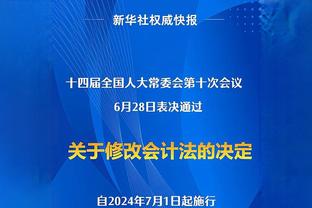 新华社权威快报

十四届全国人大常委会第十次会议
6月28日表决通过

关于修改会计法的决定

自2024年7月1日起施行